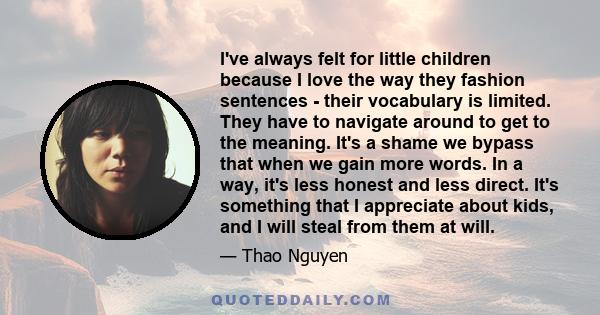 I've always felt for little children because I love the way they fashion sentences - their vocabulary is limited. They have to navigate around to get to the meaning. It's a shame we bypass that when we gain more words. In a way, it's less honest and less direct. It's something that I appreciate about kids, and I will steal from them at will.

— Thao Nguyen

QUOTEDDAILY.COM